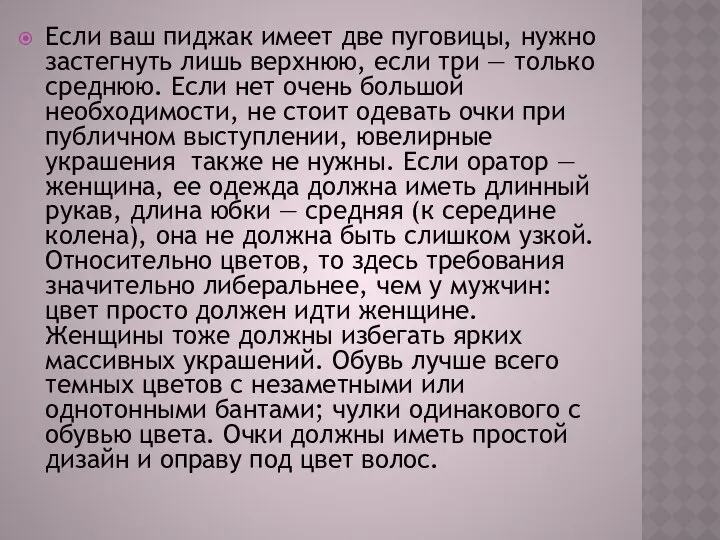 Если ваш пиджак имеет две пуговицы, нужно застегнуть лишь верхнюю, если три — только среднюю. Если нет очень большой необходимости, не стоит одевать очки при публичном выступлении, ювелирные украшения  также не нужны. Если оратор — женщина, ее одежда должна иметь длинный рукав, длина юбки — средняя (к середине колена), она не должна быть слишком узкой. Относительно цветов, то здесь требования значительно либеральнее, чем у мужчин: цвет просто должен идти женщине. Женщины тоже должны избегать ярких массивных украшений. Обувь лучше всего темных цветов с незаметными или однотонными бантами; чулки одинакового с обувью цвета. Очки должны иметь простой дизайн и оправу под цвет волос.